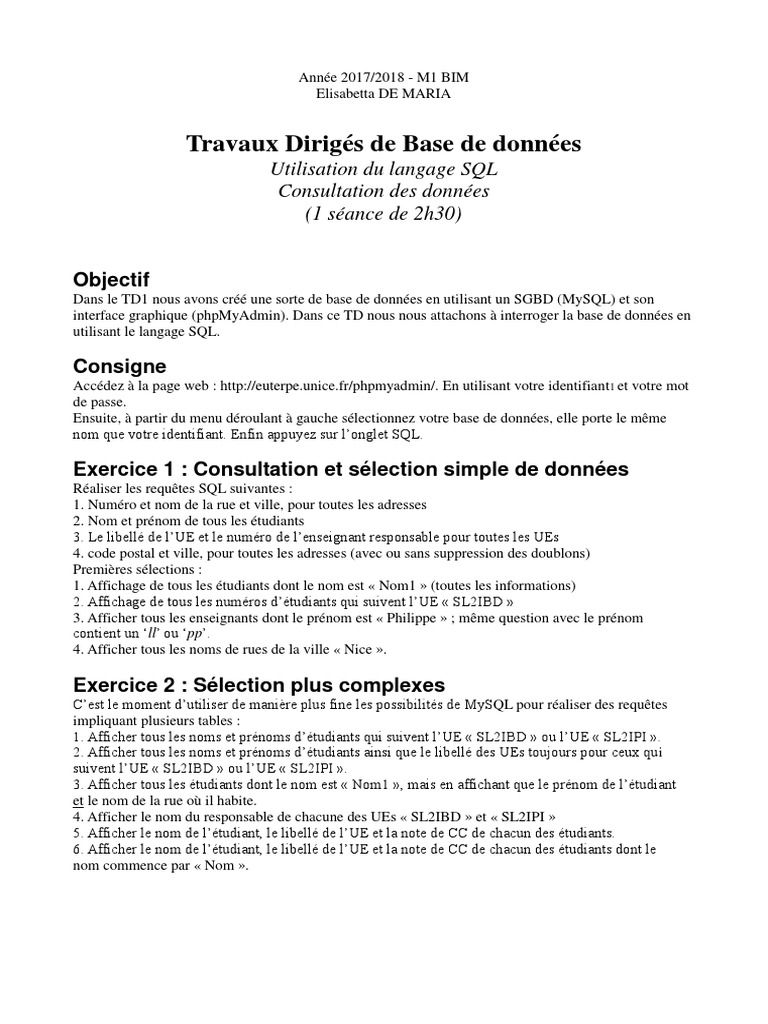 Année 2017/2018 - M1 BIM
Elisabetta DE MARIA

Travaux Dirigés de Base de données
Utilisation du langage SQL
Consultation des données
(1 séance de 2h30)

Objectif
Dans le TD1 nous avons créé une sorte de base de données en utilisant un SGBD (MySQL) et son interface graphique (phpMyAdmin). Dans ce TD nous nous attachons à interroger la base de données en utilisant le langage SQL.

Consigne
Accédez à la page web : http://euterpe.unice.fr/phpmyadmin/. En utilisant votre identifiant1 et votre mot de passe.
Ensuite, à partir du menu déroulant à gauche sélectionnez votre base de données, elle porte le même nom que votre identifiant. Enfin appuyez sur l'onglet SQL.

Exercice 1 : Consultation et sélection simple de données
Réaliser les requêtes SQL suivantes :
1. Numéro et nom de la rue et ville, pour toutes les adresses
2. Nom et prénom de tous les étudiants
3. Le libellé de l'UE et le numéro de l'enseignant responsable pour toutes les UEs
4. code postal et ville, pour toutes les adresses (avec ou sans suppression des doublons)
Premières sélections :
1. Affichage de tous les étudiants dont le nom est « Nom1 » (toutes les informations)
2. Affichage de tous les numéros d'étudiants qui suivent l'UE « SL2IBD »
3. Afficher tous les enseignants dont le prénom est « Philippe » ; même question avec le prénom contient un 'll' ou 'pp'.
4. Afficher tous les noms de rues de la ville « Nice ».

Exercice 2 : Sélection plus complexes
C'est le moment d'utiliser de manière plus fine les possibilités de MySQL pour réaliser des requêtes impliquant plusieurs tables :
1. Afficher tous les noms et prénoms d'étudiants qui suivent l'UE « SL2IBD » ou l'UE « SL2IPI ».
2. Afficher tous les noms et prénoms d'étudiants ainsi que le libellé des UEs toujours pour ceux qui suivent l'UE « SL2IBD » ou l'UE « SL2IPI ».
3. Afficher tous les étudiants dont le nom est « Nom1 », mais en affichant que le prénom de l'étudiant et le nom de la rue où il habite.
4. Afficher le nom du responsable de chacune des UEs « SL2IBD » et « SL2IPI »
5. Afficher le nom de l'étudiant, le libellé de l'UE et la note de CC de chacun des étudiants.
6. Afficher le nom de l'étudiant, le libellé de l'UE et la note de CC de chacun des étudiants dont le nom commence par « Nom ».